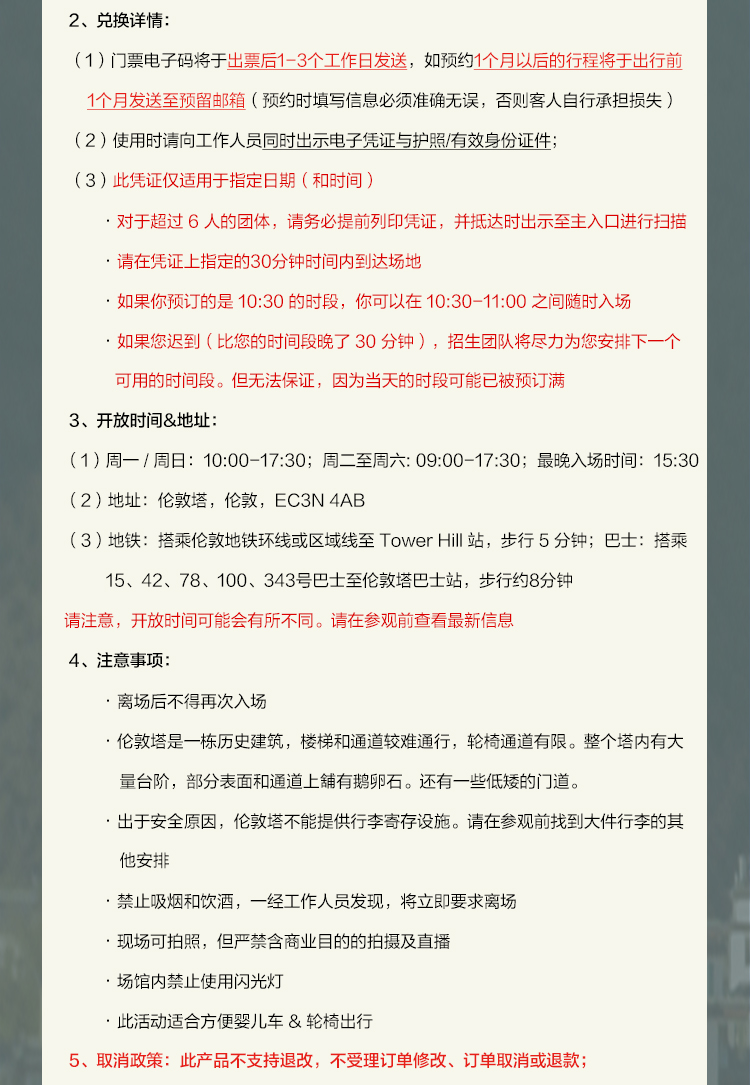 2、兑换详情：

（1）门票电子码将于出票后1-3个工作日发送，如预约1个月以后的行程将于出行前1个月发送至预留邮箱（预约时填写信息必须准确无误，否则客人自行承担损失）

（2）使用时请向工作人员同时出示电子凭证与护照/有效身份证件；

（3）此凭证仅适用于指定日期（和时间）

· 对于超过 6 人的团体，请务必提前列印凭证，并抵达时出示至主入口进行扫描

· 请在凭证上指定的30分钟时间内到达场地

· 如果你预订的是 10:30 的时段，你可以在 10:30-11:00 之间随时入场

· 如果您迟到（比您的时间段晚了 30 分钟），招生团队将尽力为您安排下一个可用的时间段。但无法保证，因为当天的时段可能已被预订满

3、开放时间&地址：

（1）周一 / 周日：10:00-17:30；周二至周六: 09:00-17:30；最晚入场时间：15:30

（2）地址：伦敦塔，伦敦，EC3N 4AB

（3）地铁：搭乘伦敦地铁环线或区域线至 Tower Hill 站，步行 5 分钟；巴士：搭乘 15、42、78、100、343号巴士至伦敦塔巴士站，步行约8分钟

请注意，开放时间可能会有所不同。请在参观前查看最新信息

4、注意事项：

· 离场后不得再次入场

· 伦敦塔是一栋历史建筑，楼梯和通道较难通行，轮椅通道有限。整个塔内有大量台阶，部分表面和通道上铺有鹅卵石。还有一些低矮的门道。

· 出于安全原因，伦敦塔不能提供行李寄存设施。请在参观前找到大件行李的其他安排

· 禁止吸烟和饮酒，一经工作人员发现，将立即要求离场

· 现场可拍照，但严禁含商业目的的拍摄及直播

· 场馆内禁止使用闪光灯

· 此活动适合方便婴儿车 & 轮椅出行

5、取消政策：此产品不支持退改，不受理订单修改、订单取消或退款；